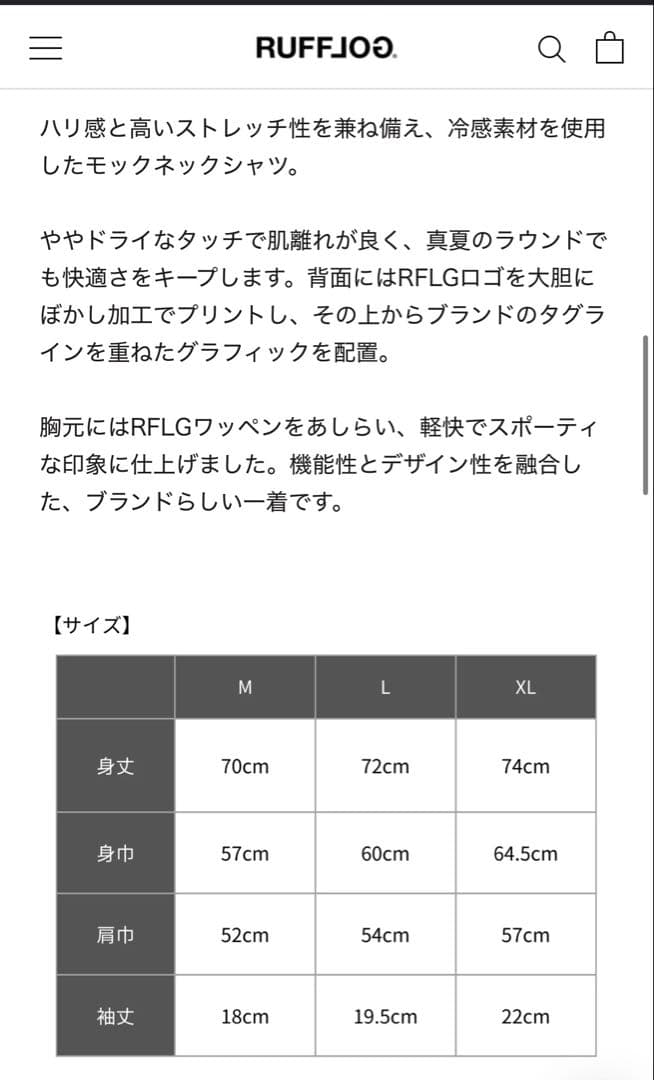 RUFFLOG

ハリ感と高いストレッチ性を兼ね備え、冷感素材を使用したモックネックシャツ。

ややドライなタッチで肌離れが良く、真夏のラウンドでも快適さをキープします。背面にはRFLGロゴを大胆にぼかし加工でプリントし、その上からブランドのタグラインを重ねたグラフィックを配置。

胸元にはRFLGワッペンをあしらい、軽快でスポーティな印象に仕上げました。機能性とデザイン性を融合した、ブランドらしい一着です。

【サイズ】

| | M | L | XL |
|---|---|---|---|
| 身丈 | 70cm | 72cm | 74cm |
| 身巾 | 57cm | 60cm | 64.5cm |
| 肩巾 | 52cm | 54cm | 57cm |
| 袖丈 | 18cm | 19.5cm | 22cm |